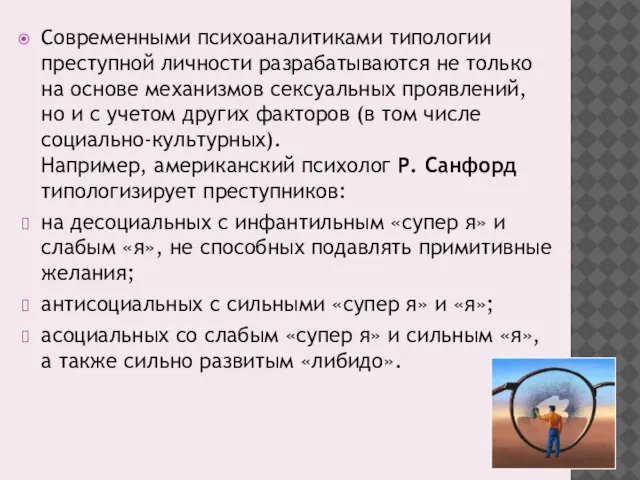 Современными психоаналитиками типологии преступной личности разрабатываются не только на основе механизмов сексуальных проявлений, но и с учетом других факторов (в том числе социально-культурных).
Например, американский психолог Р. Санфорд типологизирует преступников:

на десоциальных с инфантильным «супер я» и слабым «я», не способных подавлять примитивные желания;

антисоциальных с сильными «супер я» и «я»;

асоциальных со слабым «супер я» и сильным «я», а также сильно развитым «либидо».